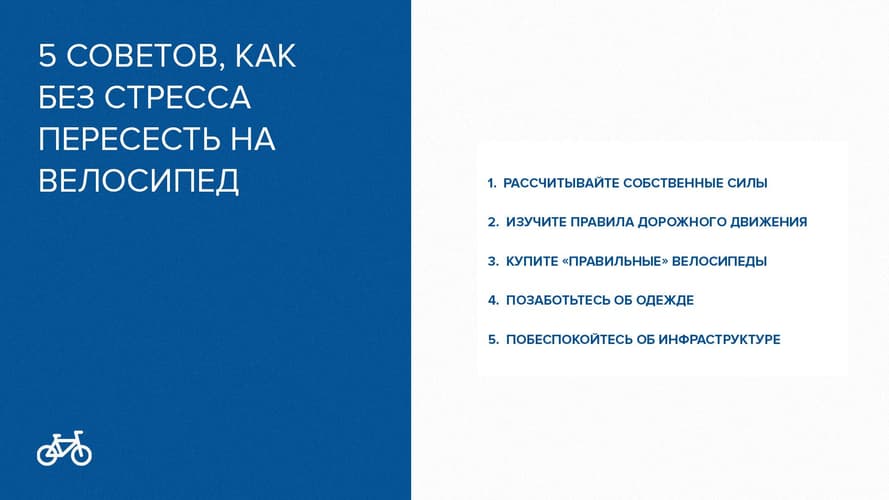 5 СОВЕТОВ, КАК БЕЗ СТРЕССА ПЕРЕСЕСТЬ НА ВЕЛОСИПЕД

1. РАССЧИТЫВАЙТЕ СОБСТВЕННЫЕ СИЛЫ
2. ИЗУЧИТЕ ПРАВИЛА ДОРОЖНОГО ДВИЖЕНИЯ
3. КУПИТЕ «ПРАВИЛЬНЫЕ» ВЕЛОСИПЕДЫ
4. ПОЗАБОТЬТЕСЬ ОБ ОДЕЖДЕ
5. ПОБЕСПОКОЙТЕСЬ ОБ ИНФРАСТРУКТУРЕ